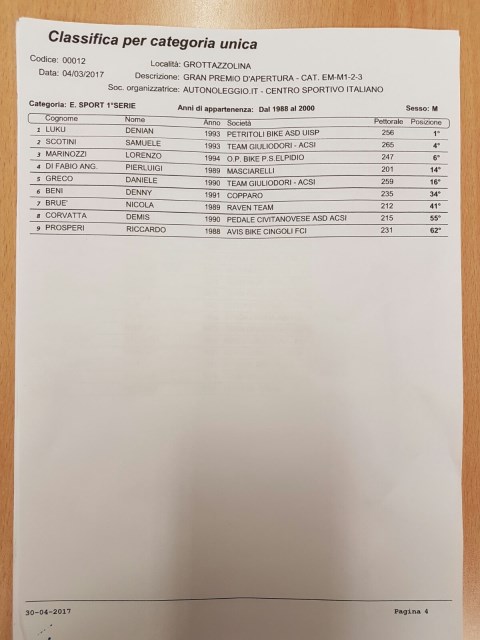 Classifica per categoria unica

Codice: 00012
Data: 04/03/2017
Località: GROTTAZZOLINA
Descrizione: GRAN PREMIO D'APERTURA - CAT. EM-M1-2-3
Soc. organizzatrice: AUTONOLEGGIO.IT - CENTRO SPORTIVO ITALIANO

Categoria: E. SPORT 1°SERIE
Anni di appartenenza: Dal 1988 al 2000
Sesso: M

| | Cognome | Nome | Anno | Società | Pettorale | Posizione |
|---|---|---|---|---|---|---|
| 1 | LUKU | DENIAN | 1993 | PETRITOLI BIKE ASD UISP | 256 | 1° |
| 2 | SCOTINI | SAMUELE | 1993 | TEAM GIULIODORI - ACSI | 265 | 4° |
| 3 | MARINOZZI | LORENZO | 1994 | O.P. BIKE P.S.ELPIDIO | 247 | 6° |
| 4 | DI FABIO ANG. | PIERLUIGI | 1989 | MASCIARELLI | 201 | 14° |
| 5 | GRECO | DANIELE | 1990 | TEAM GIULIODORI - ACSI | 259 | 16° |
| 6 | BENI | DENNY | 1991 | COPPARO | 235 | 34° |
| 7 | BRUE' | NICOLA | 1989 | RAVEN TEAM | 212 | 41° |
| 8 | CORVATTA | DEMIS | 1990 | PEDALE CIVITANOVESE ASD ACSI | 215 | 55° |
| 9 | PROSPERI | RICCARDO | 1988 | AVIS BIKE CINGOLI FCI | 231 | 62° |

30-04-2017
Pagina 4